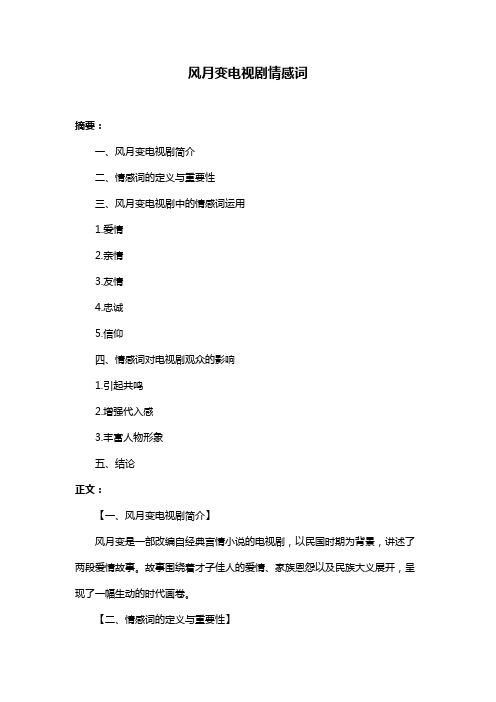 风月变电视剧情感词

摘要：

一、风月变电视剧简介

二、情感词的定义与重要性

三、风月变电视剧中的情感词运用

1.爱情

2.亲情

3.友情

4.忠诚

5.信仰

四、情感词对电视剧观众的影响

1.引起共鸣

2.增强代入感

3.丰富人物形象

五、结论

正文：

【一、风月变电视剧简介】

风月变是一部改编自经典言情小说的电视剧，以民国时期为背景，讲述了两段爱情故事。故事围绕着才子佳人的爱情、家族恩怨以及民族大义展开，呈现了一幅生动的时代画卷。

【二、情感词的定义与重要性】